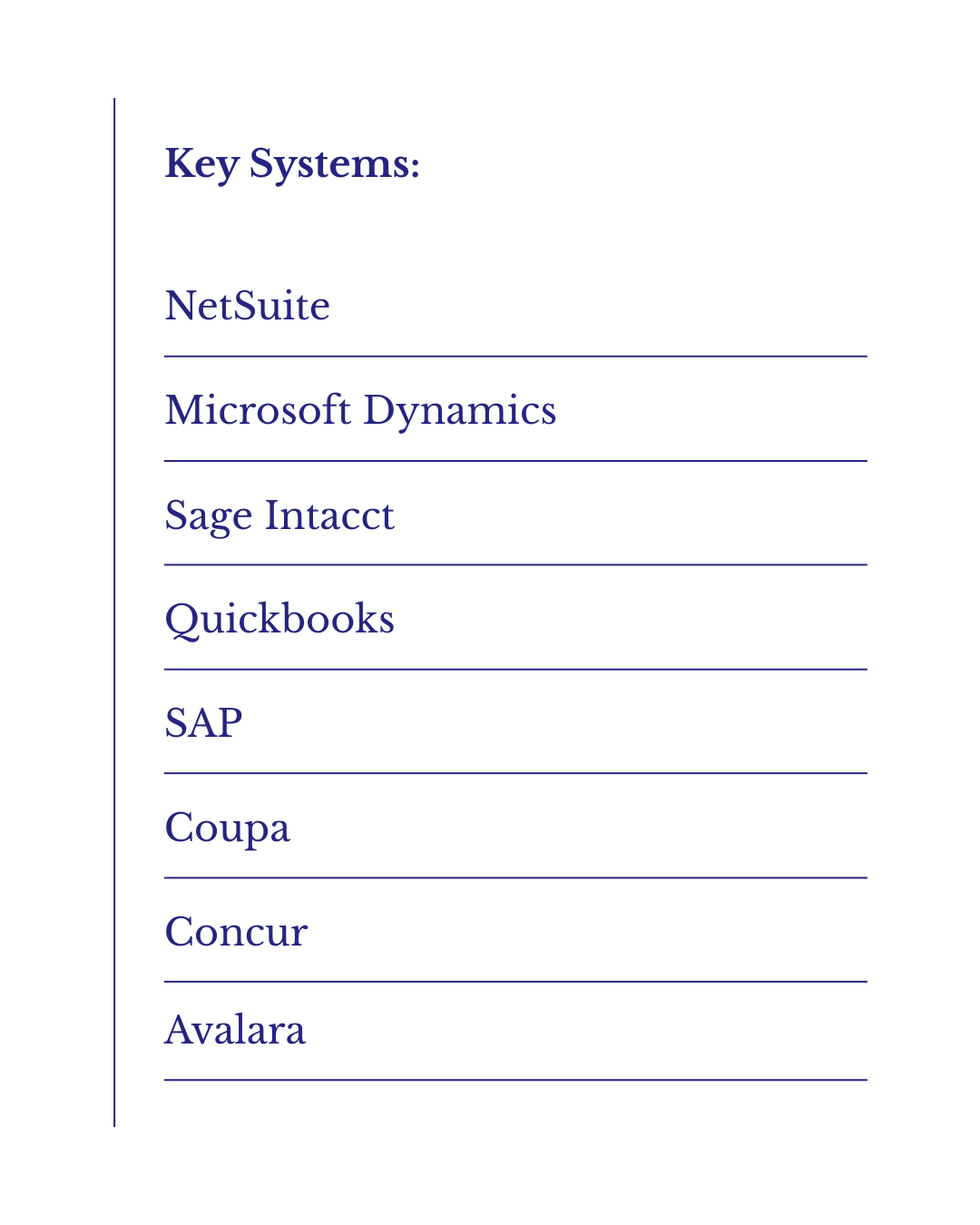 Key Systems:

NetSuite

Microsoft Dynamics

Sage Intacct

Quickbooks

SAP

Coupa

Concur

Avalara